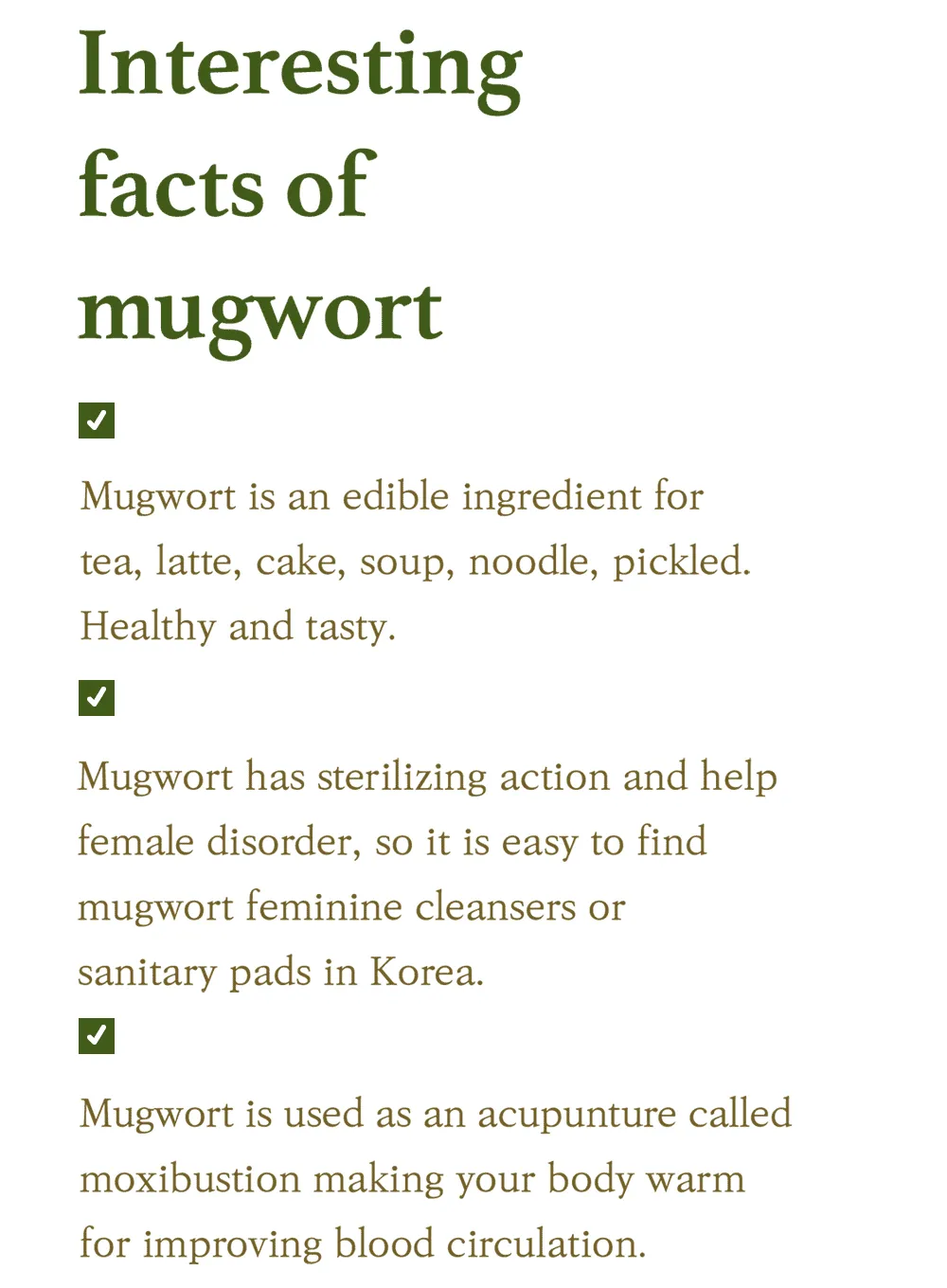 Interesting facts of mugwort

✓

Mugwort is an edible ingredient for tea, latte, cake, soup, noodle, pickled. Healthy and tasty.

✓

Mugwort has sterilizing action and help female disorder, so it is easy to find mugwort feminine cleansers or sanitary pads in Korea.

✓

Mugwort is used as an acupunture called moxibustion making your body warm for improving blood circulation.